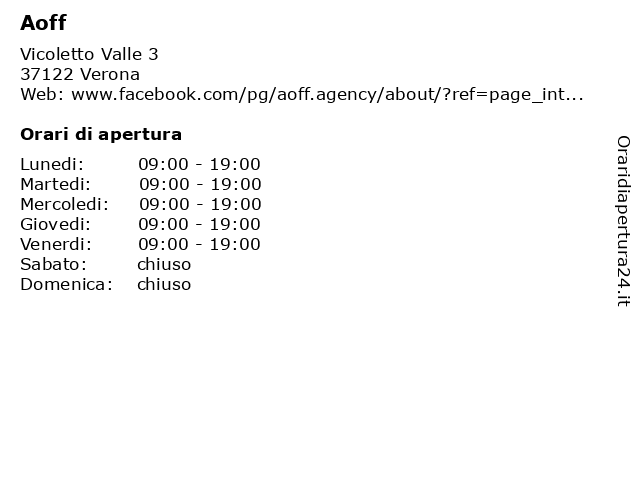 Aoff

Vicoletto Valle 3
37122 Verona
Web: www.facebook.com/pg/aoff.agency/about/?ref=page_int...

Orari di apertura

| | |
|---|---|
| Lunedi: | 09:00 - 19:00 |
| Martedi: | 09:00 - 19:00 |
| Mercoledi: | 09:00 - 19:00 |
| Giovedi: | 09:00 - 19:00 |
| Venerdi: | 09:00 - 19:00 |
| Sabato: | chiuso |
| Domenica: | chiuso |

Oraridiapertura24.it